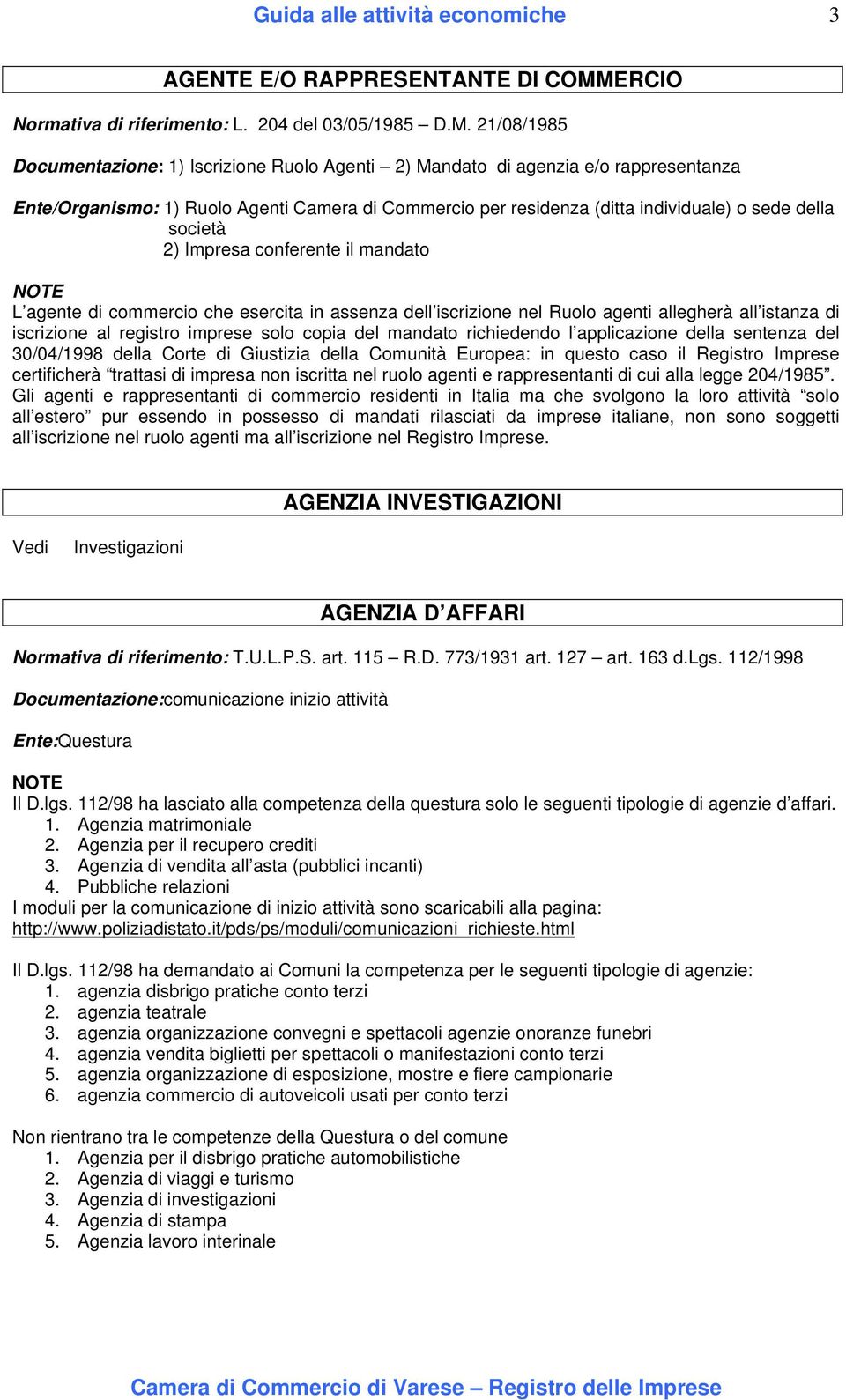 Guida alle attività economiche 3

AGENTE E/O RAPPRESENTANTE DI COMMERCIO

Normativa di riferimento: L. 204 del 03/05/1985 – D.M. 21/08/1985

Documentazione: 1) Iscrizione Ruolo Agenti – 2) Mandato di agenzia e/o rappresentanza

Ente/Organismo: 1) Ruolo Agenti Camera di Commercio per residenza (ditta individuale) o sede della società
2) Impresa conferente il mandato

NOTE
L agente di commercio che esercita in assenza dell iscrizione nel Ruolo agenti allegherà all istanza di iscrizione al registro imprese solo copia del mandato richiedendo l applicazione della sentenza del 30/04/1998 della Corte di Giustizia della Comunità Europea: in questo caso il Registro Imprese certificherà trattasi di impresa non iscritta nel ruolo agenti e rappresentanti di cui alla legge 204/1985 .
Gli agenti e rappresentanti di commercio residenti in Italia ma che svolgono la loro attività solo all estero pur essendo in possesso di mandati rilasciati da imprese italiane, non sono soggetti all iscrizione nel ruolo agenti ma all iscrizione nel Registro Imprese.

AGENZIA INVESTIGAZIONI

Vedi Investigazioni

AGENZIA D AFFARI

Normativa di riferimento: T.U.L.P.S. art. 115 – R.D. 773/1931 art. 127 – art. 163 d.Lgs. 112/1998

Documentazione:comunicazione inizio attività

Ente:Questura

NOTE
Il D.lgs. 112/98 ha lasciato alla competenza della questura solo le seguenti tipologie di agenzie d affari.
1. Agenzia matrimoniale
2. Agenzia per il recupero crediti
3. Agenzia di vendita all asta (pubblici incanti)
4. Pubbliche relazioni
I moduli per la comunicazione di inizio attività sono scaricabili alla pagina:
http://www.poliziadistato.it/pds/ps/moduli/comunicazioni_richieste.html

Il D.lgs. 112/98 ha demandato ai Comuni la competenza per le seguenti tipologie di agenzie:
1. agenzia disbrigo pratiche conto terzi
2. agenzia teatrale
3. agenzia organizzazione convegni e spettacoli agenzie onoranze funebri
4. agenzia vendita biglietti per spettacoli o manifestazioni conto terzi
5. agenzia organizzazione di esposizione, mostre e fiere campionarie
6. agenzia commercio di autoveicoli usati per conto terzi

Non rientrano tra le competenze della Questura o del comune
1. Agenzia per il disbrigo pratiche automobilistiche
2. Agenzia di viaggi e turismo
3. Agenzia di investigazioni
4. Agenzia di stampa
5. Agenzia lavoro interinale

Camera di Commercio di Varese – Registro delle Imprese